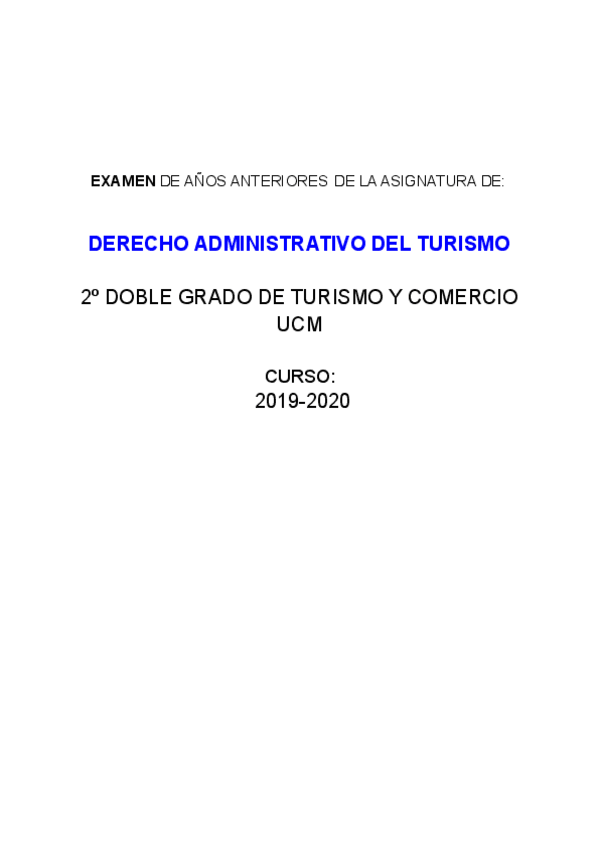 EXAMEN DE AÑOS ANTERIORES DE LA ASIGNATURA DE:

DERECHO ADMINISTRATIVO DEL TURISMO

2º DOBLE GRADO DE TURISMO Y COMERCIO
UCM

CURSO:
2019-2020